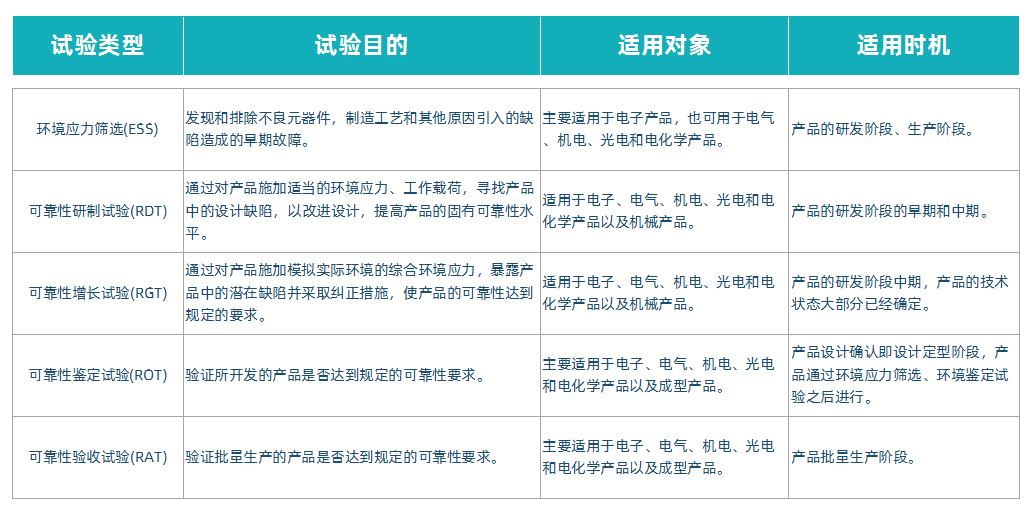 | 试验类型 | 试验目的 | 适用对象 | 适用时机 |
|---|---|---|---|
| 环境应力筛选(ESS) | 发现和排除不良元器件，制造工艺和其他原因引入的缺陷造成的早期故障。 | 主要适用于电子产品，也可用于电气、机电、光电和电化学产品。 | 产品的研发阶段、生产阶段。 |
| 可靠性研制试验(RDT) | 通过对产品施加适当的环境应力、工作载荷，寻找产品中的设计缺陷，以改进设计，提高产品的固有可靠性水平。 | 适用于电子、电气、机电、光电和电化学产品以及机械产品。 | 产品的研发阶段的早期和中期。 |
| 可靠性增长试验(RGT) | 通过对产品施加模拟实际环境的综合环境应力，暴露产品中的潜在缺陷并采取纠正措施，使产品的可靠性达到规定的要求。 | 适用于电子、电气、机电、光电和电化学产品以及机械产品。 | 产品的研发阶段中期，产品的技术状态大部分已经确定。 |
| 可靠性鉴定试验(ROT) | 验证所开发的产品是否达到规定的可靠性要求。 | 主要适用于电子、电气、机电、光电和电化学产品以及成型产品。 | 产品设计确认即设计定型阶段，产品通过环境应力筛选、环境鉴定试验之后进行。 |
| 可靠性验收试验(RAT) | 验证批量生产的产品是否达到规定的可靠性要求。 | 主要适用于电子、电气、机电、光电和电化学产品以及成型产品。 | 产品批量生产阶段。 |